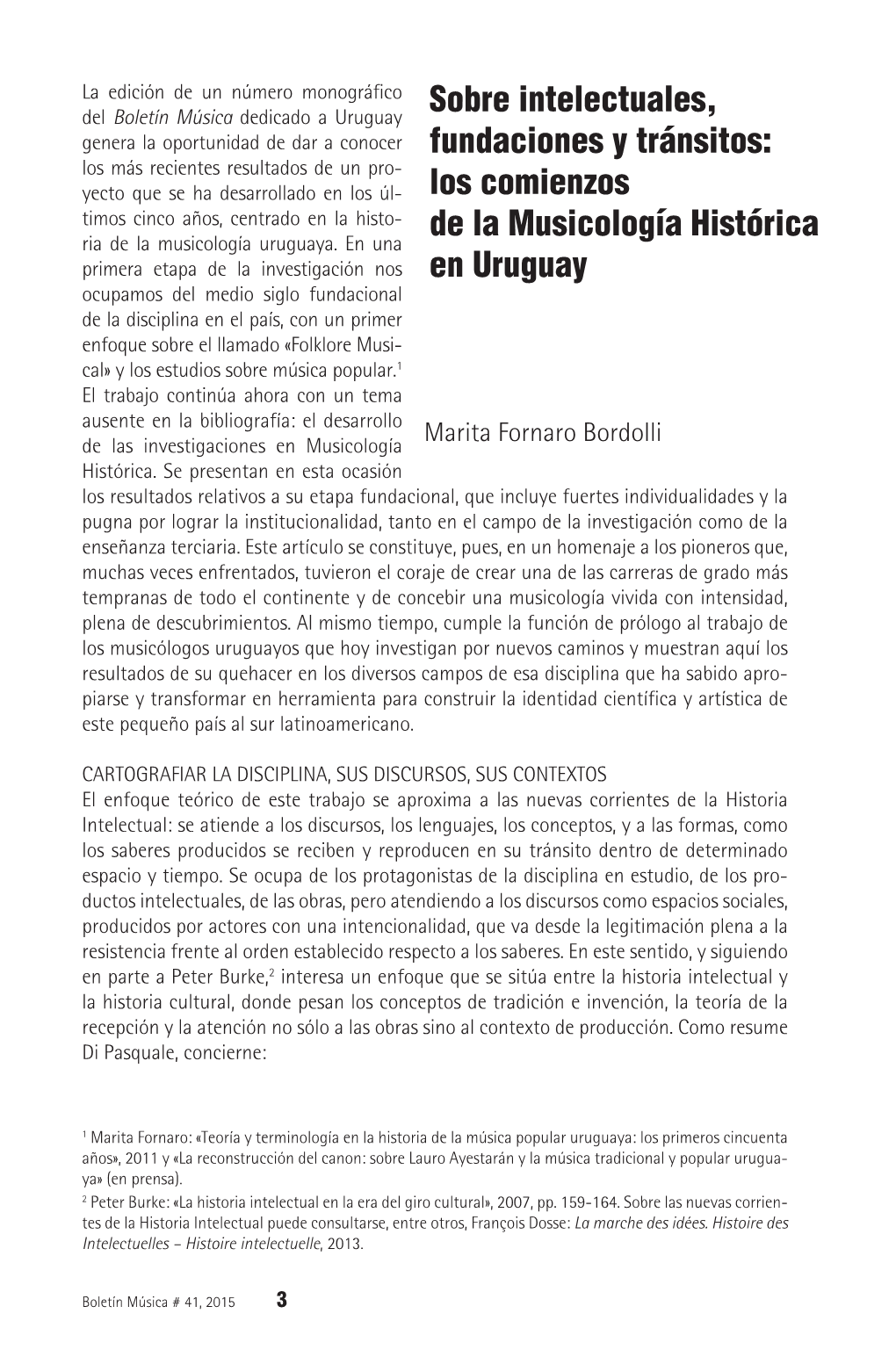 Sobre intelectuales, fundaciones y tránsitos: los comienzos de la Musicología Histórica en Uruguay

Marita Fornaro Bordolli

La edición de un número monográfico del Boletín Música dedicado a Uruguay genera la oportunidad de dar a conocer los más recientes resultados de un proyecto que se ha desarrollado en los últimos cinco años, centrado en la historia de la musicología uruguaya. En una primera etapa de la investigación nos ocupamos del medio siglo fundacional de la disciplina en el país, con un primer enfoque sobre el llamado «Folklore Musical» y los estudios sobre música popular.$^1$ El trabajo continúa ahora con un tema ausente en la bibliografía: el desarrollo de las investigaciones en Musicología Histórica. Se presentan en esta ocasión los resultados relativos a su etapa fundacional, que incluye fuertes individualidades y la pugna por lograr la institucionalidad, tanto en el campo de la investigación como de la enseñanza terciaria. Este artículo se constituye, pues, en un homenaje a los pioneros que, muchas veces enfrentados, tuvieron el coraje de crear una de las carreras de grado más tempranas de todo el continente y de concebir una musicología vivida con intensidad, plena de descubrimientos. Al mismo tiempo, cumple la función de prólogo al trabajo de los musicólogos uruguayos que hoy investigan por nuevos caminos y muestran aquí los resultados de su quehacer en los diversos campos de esa disciplina que ha sabido apropiarse y transformar en herramienta para construir la identidad científica y artística de este pequeño país al sur latinoamericano.

CARTOGRAFIAR LA DISCIPLINA, SUS DISCURSOS, SUS CONTEXTOS
El enfoque teórico de este trabajo se aproxima a las nuevas corrientes de la Historia Intelectual: se atiende a los discursos, los lenguajes, los conceptos, y a las formas, como los saberes producidos se reciben y reproducen en su tránsito dentro de determinado espacio y tiempo. Se ocupa de los protagonistas de la disciplina en estudio, de los productos intelectuales, de las obras, pero atendiendo a los discursos como espacios sociales, producidos por actores con una intencionalidad, que va desde la legitimación plena a la resistencia frente al orden establecido respecto a los saberes. En este sentido, y siguiendo en parte a Peter Burke,$^2$ interesa un enfoque que se sitúa entre la historia intelectual y la historia cultural, donde pesan los conceptos de tradición e invención, la teoría de la recepción y la atención no sólo a las obras sino al contexto de producción. Como resume Di Pasquale, concierne:

$^1$ Marita Fornaro: «Teoría y terminología en la historia de la música popular uruguaya: los primeros cincuenta años», 2011 y «La reconstrucción del canon: sobre Lauro Ayestarán y la música tradicional y popular uruguaya» (en prensa).
$^2$ Peter Burke: «La historia intelectual en la era del giro cultural», 2007, pp. 159-164. Sobre las nuevas corrientes de la Historia Intelectual puede consultarse, entre otros, François Dosse: La marche des idées. Histoire des Intelectuelles – Histoire intelectuelle, 2013.

Boletín Música # 41, 2015 3